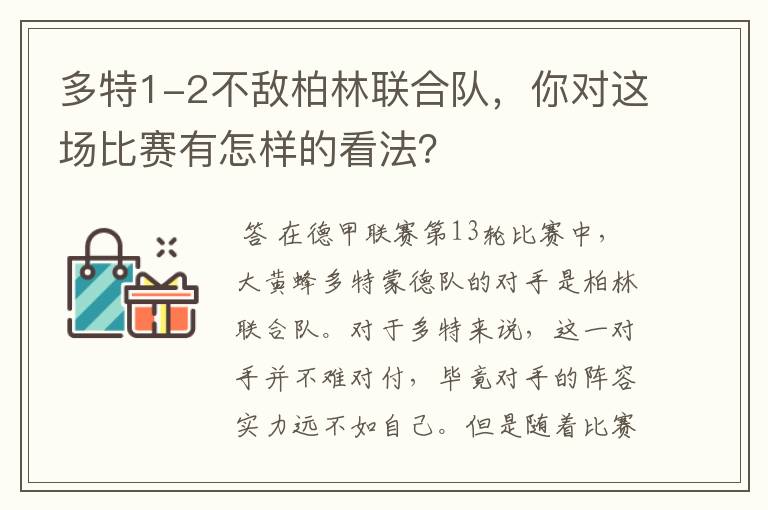 多特1-2不敌柏林联合队，你对这场比赛有怎样的看法?

答 在德甲联赛第13轮比赛中，大黄蜂多特蒙德队的对手是柏林联合队。对于多特来说，这一对手并不难对付，毕竟对手的阵容实力远不如自己。但是随着比赛